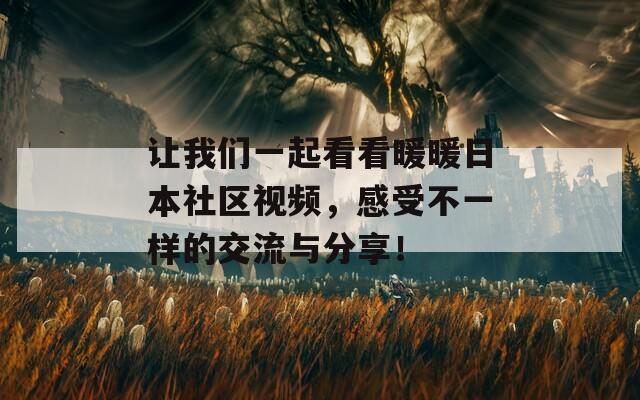 让我们一起看看暖暖日本社区视频，感受不一样的交流与分享！